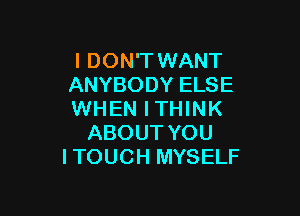 I DON'T WANT
ANYBODY ELSE
WHEN I THINK
ABOUT YOU
I TOUCH MYSELF